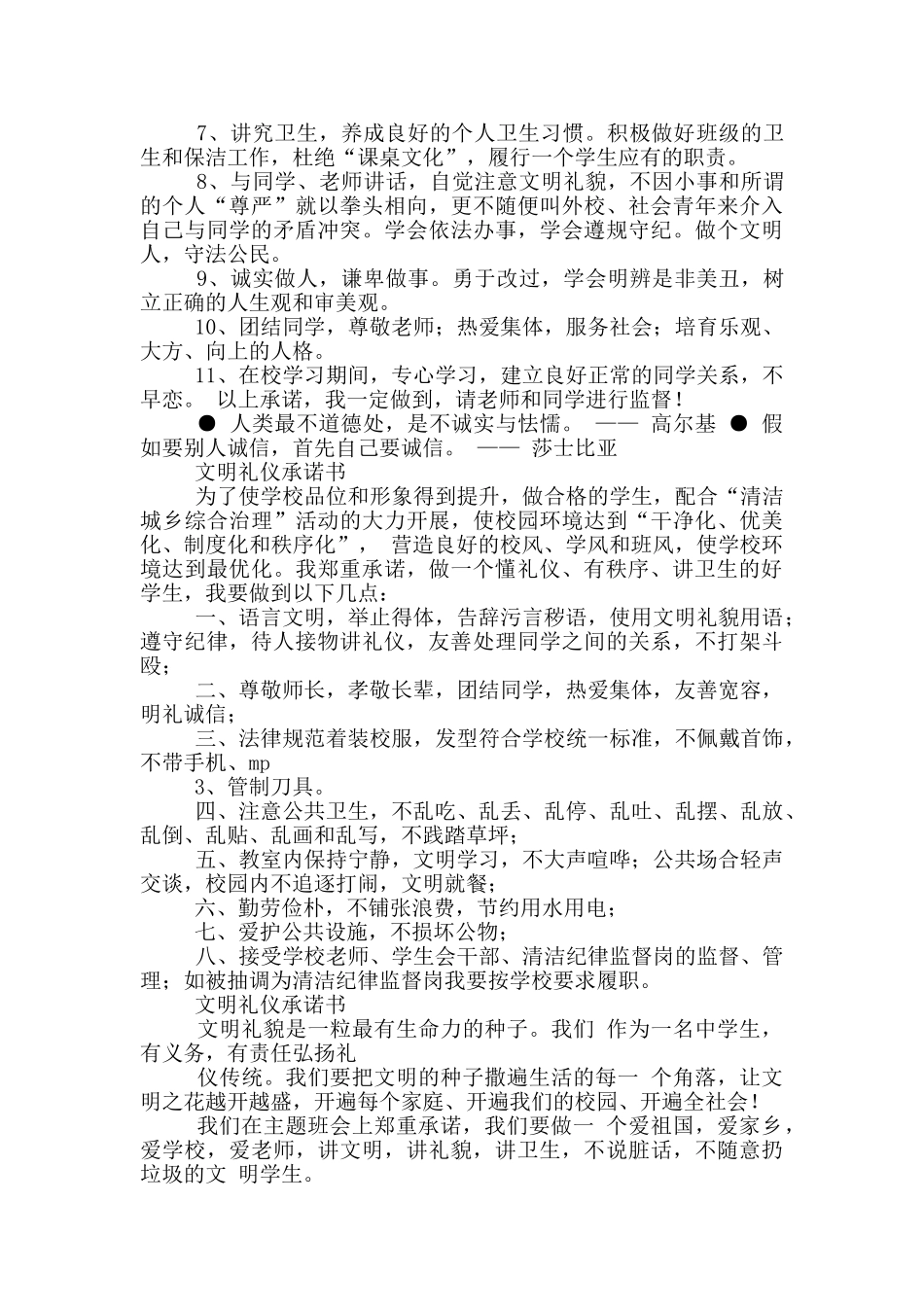 7、讲究卫生，养成良好的个人卫生习惯。积极做好班级的卫生和保洁工作，杜绝“课桌文化”，履行一个学生应有的职责。

8、与同学、老师讲话，自觉注意文明礼貌，不因小事和所谓的个人“尊严”就以拳头相向，更不随便叫外校、社会青年来介入自己与同学的矛盾冲突。学会依法办事，学会遵规守纪。做个文明人，守法公民。

9、诚实做人，谦卑做事。勇于改过，学会明辨是非美丑，树立正确的人生观和审美观。

10、团结同学，尊敬老师；热爱集体，服务社会；培育乐观、大方、向上的人格。

11、在校学习期间，专心学习，建立良好正常的同学关系，不早恋。 以上承诺，我一定做到，请老师和同学进行监督！

● 人类最不道德处，是不诚实与怯懦。 —— 高尔基 ● 假如要别人诚信，首先自己要诚信。 —— 莎士比亚

文明礼仪承诺书

为了使学校品位和形象得到提升，做合格的学生，配合“清洁城乡综合治理”活动的大力开展，使校园环境达到“干净化、优美化、制度化和秩序化”， 营造良好的校风、学风和班风，使学校环境达到最优化。我郑重承诺，做一个懂礼仪、有秩序、讲卫生的好学生，我要做到以下几点：

一、语言文明，举止得体，告辞污言秽语，使用文明礼貌用语；遵守纪律，待人接物讲礼仪，友善处理同学之间的关系，不打架斗殴；

二、尊敬师长，孝敬长辈，团结同学，热爱集体，友善宽容，明礼诚信；

三、法律规范着装校服，发型符合学校统一标准，不佩戴首饰，不带手机、mp

3、管制刀具。

四、注意公共卫生，不乱吃、乱丢、乱停、乱吐、乱摆、乱放、乱倒、乱贴、乱画和乱写，不践踏草坪；

五、教室内保持宁静，文明学习，不大声喧哗；公共场合轻声交谈，校园内不追逐打闹，文明就餐；

六、勤劳俭朴，不铺张浪费，节约用水用电；

七、爱护公共设施，不损坏公物；

八、接受学校老师、学生会干部、清洁纪律监督岗的监督、管理；如被抽调为清洁纪律监督岗我要按学校要求履职。

文明礼仪承诺书

文明礼貌是一粒最有生命力的种子。我们 作为一名中学生，有义务，有责任弘扬礼

仪传统。我们要把文明的种子撒遍生活的每一 个角落，让文明之花越开越盛，开遍每个家庭、开遍我们的校园、开遍全社会！

我们在主题班会上郑重承诺，我们要做一 个爱祖国，爱家乡，爱学校，爱老师，讲文明，讲礼貌，讲卫生，不说脏话，不随意扔垃圾的文 明学生。